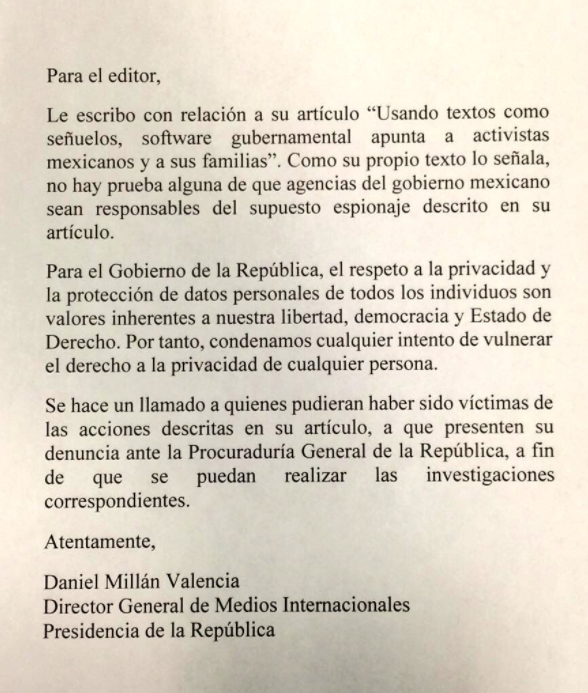 Para el editor,

Le escribo con relación a su artículo “Usando textos como señuelos, software gubernamental apunta a activistas mexicanos y a sus familias”. Como su propio texto lo señala, no hay prueba alguna de que agencias del gobierno mexicano sean responsables del supuesto espionaje descrito en su artículo.

Para el Gobierno de la República, el respeto a la privacidad y la protección de datos personales de todos los individuos son valores inherentes a nuestra libertad, democracia y Estado de Derecho. Por tanto, condenamos cualquier intento de vulnerar el derecho a la privacidad de cualquier persona.

Se hace un llamado a quienes pudieran haber sido víctimas de las acciones descritas en su artículo, a que presenten su denuncia ante la Procuraduría General de la República, a fin de que se puedan realizar las investigaciones correspondientes.

Atentamente,

Daniel Millán Valencia
Director General de Medios Internacionales
Presidencia de la República